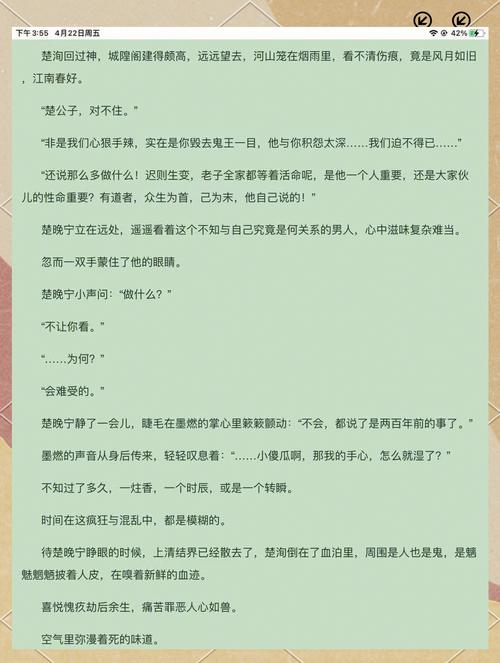 下午3:55 4月22日周五 42%

楚洵回过神，城隍阁建得颇高，远远望去，河山笼在烟雨里，看不清伤痕，竟是风月如旧，江南春好。

“楚公子，对不住。”

“非是我们心狠手辣，实在是你毁去鬼王一目，他与你积怨太深……我们迫不得已……”

“还说那么多做什么！迟则生变，老子全家都等着活命呢，是他一个人重要，还是大家伙儿的性命重要？有道者，众生为首，己为末，他自己说的！”

楚晚宁立在远处，遥遥看着这个不知与自己究竟是何关系的男人，心中滋味复杂难当。

忽而一双手蒙住了他的眼睛。

楚晚宁小声问：“做什么？”

“不让你看。”

“……为何？”

“会难受的。”

楚晚宁静了一会儿，睫毛在墨燃的掌心里簌簌颤动：“不会，都说了是两百年前的事了。”

墨燃的声音从身后传来，轻轻叹息着：“……小傻瓜啊，那我的手心，怎么就湿了？”

不知过了多久，一炷香，一个时辰，或是一个转瞬。

时间在这疯狂与混乱中，都是模糊的。

待楚晚宁睁眼的时候，上清结界已经散去了，楚洵倒在了血泊里，周围是人也是鬼，是魑魅魍魉披着人皮，在嗅着新鲜的血迹。

喜悦愧疚劫后余生，痛苦罪恶人心如兽。

空气里弥漫着死的味道。